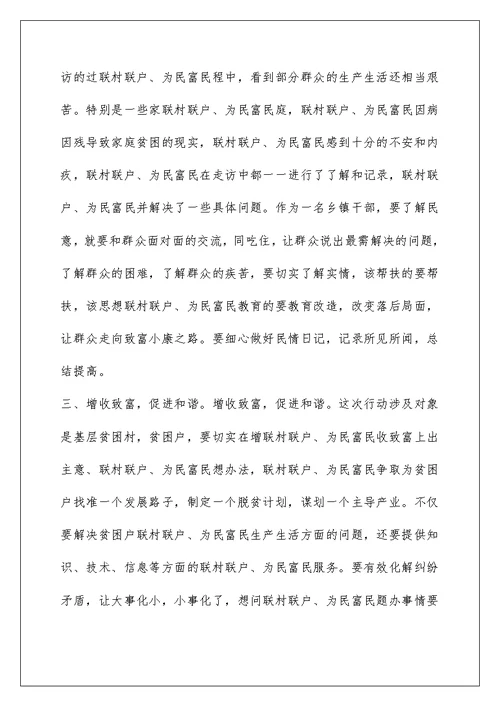 访的过联村联户、为民富民程中，看到部分群众的生产生活还相当艰苦。特别是一些家联村联户、为民富民庭，联村联户、为民富民因病因残导致家庭贫困的现实，联村联户、为民富民感到十分的不安和内疚，联村联户、为民富民在走访中都一一进行了了解和记录，联村联户、为民富民并解决了一些具体问题。作为一名乡镇干部，要了解民意，就要和群众面对面的交流，同吃住，让群众说出最需解决的问题，了解群众的困难，了解群众的疾苦，要切实了解实情，该帮扶的要帮扶，该思想联村联户、为民富民教育的要教育改造，改变落后局面，让群众走向致富小康之路。要细心做好民情日记，记录所见所闻，总结提高。

三、增收致富，促进和谐。增收致富，促进和谐。这次行动涉及对象是基层贫困村，贫困户，要切实在增联村联户、为民富民收致富上出主意、联村联户、为民富民想办法，联村联户、为民富民争取为贫困户找准一个发展路子，制定一个脱贫计划，谋划一个主导产业。不仅要解决贫困户联村联户、为民富民生产生活方面的问题，还要提供知识、技术、信息等方面的联村联户、为民富民服务。要有效化解纠纷矛盾，让大事化小，小事化了，想问联村联户、为民富民题办事情要